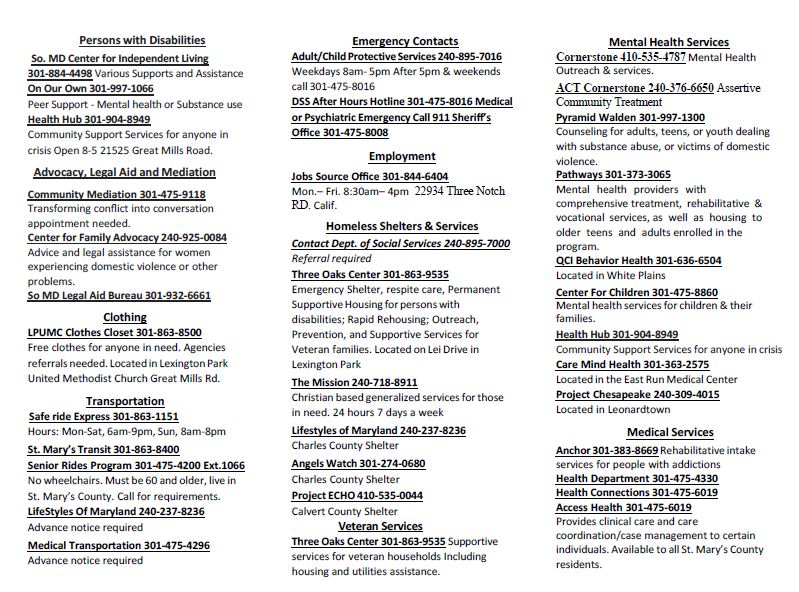 Persons with Disabilities

So. MD Center for Independent Living 301-884-4498 Various Supports and Assistance

On Our Own 301-997-1066
Peer Support - Mental health or Substance use

Health Hub 301-904-8949
Community Support Services for anyone in crisis Open 8-5 21525 Great Mills Road.

Advocacy, Legal Aid and Mediation

Community Mediation 301-475-9118
Transforming conflict into conversation appointment needed.

Center for Family Advocacy 240-925-0084
Advice and legal assistance for women experiencing domestic violence or other problems.

So MD Legal Aid Bureau 301-932-6661

Clothing

LPUMC Clothes Closet 301-863-8500
Free clothes for anyone in need. Agencies referrals needed. Located in Lexington Park United Methodist Church Great Mills Rd.

Transportation

Safe ride Express 301-863-1151
Hours: Mon-Sat, 6am-9pm, Sun, 8am-8pm

St. Mary's Transit 301-863-8400

Senior Rides Program 301-475-4200 Ext.1066
No wheelchairs. Must be 60 and older, live in St. Mary's County. Call for requirements.

LifeStyles Of Maryland 240-237-8236
Advance notice required

Medical Transportation 301-475-4296
Advance notice required

Emergency Contacts

Adult/Child Protective Services 240-895-7016
Weekdays 8am- 5pm After 5pm & weekends call 301-475-8016

DSS After Hours Hotline 301-475-8016 Medical or Psychiatric Emergency Call 911 Sheriff's Office 301-475-8008

Employment

Jobs Source Office 301-844-6404
Mon.– Fri. 8:30am– 4pm 22934 Three Notch RD. Calif.

Homeless Shelters & Services

Contact Dept. of Social Services 240-895-7000
Referral required

Three Oaks Center 301-863-9535
Emergency Shelter, respite care, Permanent Supportive Housing for persons with disabilities; Rapid Rehousing; Outreach, Prevention, and Supportive Services for Veteran families. Located on Lei Drive in Lexington Park

The Mission 240-718-8911
Christian based generalized services for those in need. 24 hours 7 days a week

Lifestyles of Maryland 240-237-8236
Charles County Shelter

Angels Watch 301-274-0680
Charles County Shelter

Project ECHO 410-535-0044
Calvert County Shelter

Veteran Services

Three Oaks Center 301-863-9535 Supportive services for veteran households Including housing and utilities assistance.

Mental Health Services

Cornerstone 410-535-4787 Mental Health Outreach & services.

ACT Cornerstone 240-376-6650 Assertive Community Treatment

Pyramid Walden 301-997-1300
Counseling for adults, teens, or youth dealing with substance abuse, or victims of domestic violence.

Pathways 301-373-3065
Mental health providers with comprehensive treatment, rehabilitative & vocational services, as well as housing to older teens and adults enrolled in the program.

QCI Behavior Health 301-636-6504
Located in White Plains

Center For Children 301-475-8860
Mental health services for children & their families.

Health Hub 301-904-8949
Community Support Services for anyone in crisis

Care Mind Health 301-363-2575
Located in the East Run Medical Center

Project Chesapeake 240-309-4015
Located in Leonardtown

Medical Services

Anchor 301-383-8669 Rehabilitative intake services for people with addictions

Health Department 301-475-4330

Health Connections 301-475-6019

Access Health 301-475-6019
Provides clinical care and care coordination/case management to certain individuals. Available to all St. Mary's County residents.